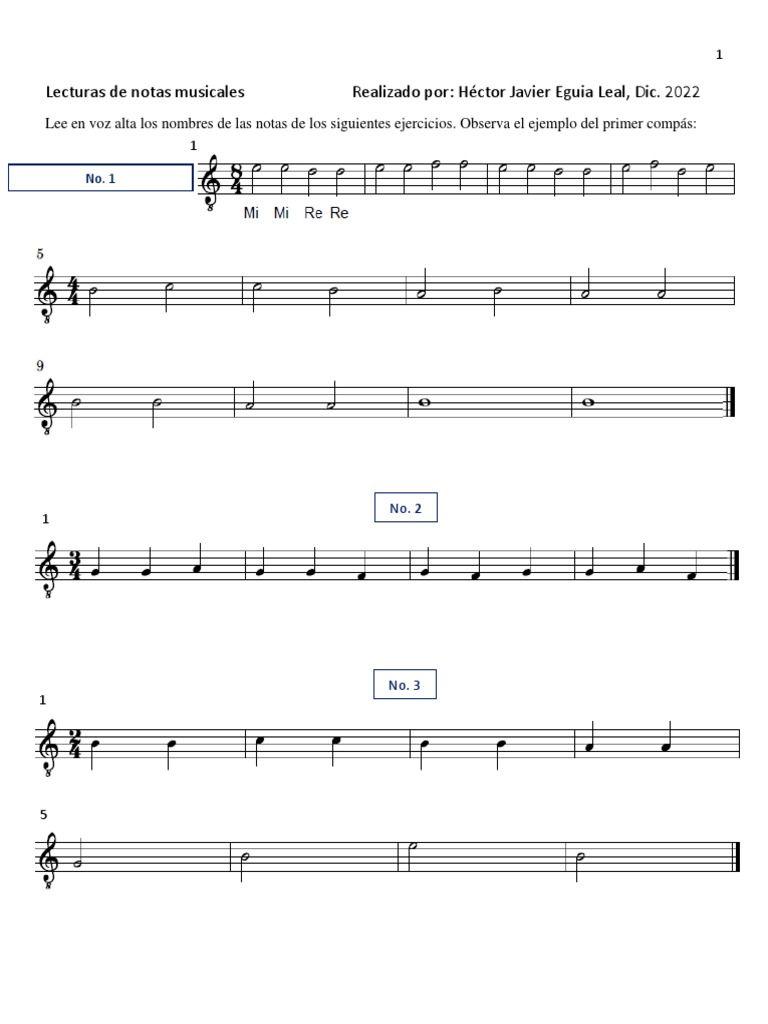 1

Lecturas de notas musicales Realizado por: Héctor Javier Eguia Leal, Dic. 2022

Lee en voz alta los nombres de las notas de los siguientes ejercicios. Observa el ejemplo del primer compás:

No. 1

1

$\frac{8}{4}$

Mi Mi Re Re

5

$\frac{4}{4}$

9

No. 2

1

$\frac{3}{4}$

No. 3

1

$\frac{2}{4}$

5